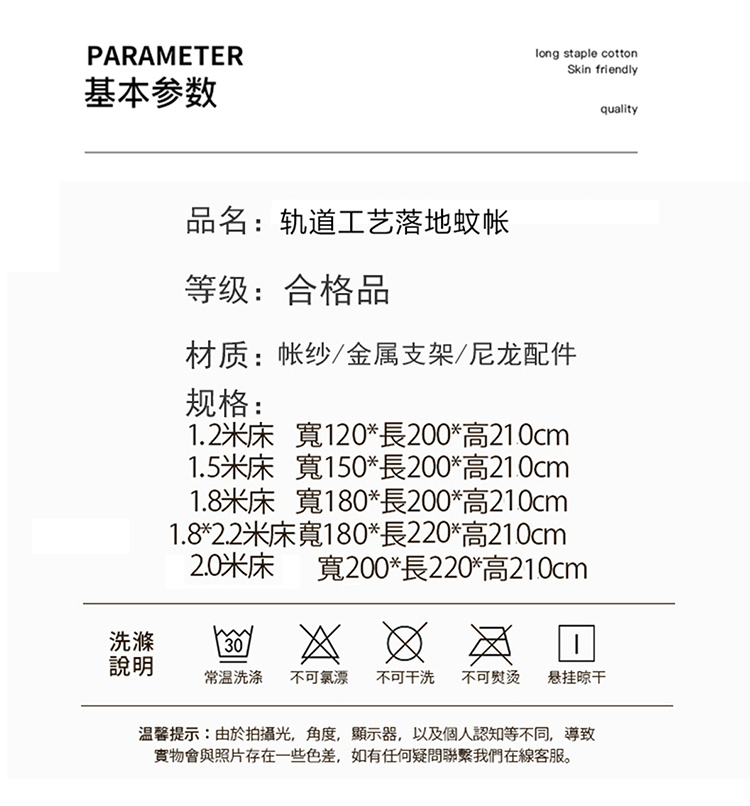 PARAMETER
基本参数

long staple cotton
Skin friendly

quality

品名：轨道工艺落地蚊帐

等级：合格品

材质：帐纱/金属支架/尼龙配件

规格：
1.2米床　寬120*長200*高210cm
1.5米床　寬150*長200*高210cm
1.8米床　寬180*長200*高210cm
1.8*2.2米床寬180*長220*高210cm
2.0米床　寬200*長220*高210cm

洗滌說明

30
常温洗涤　不可氯漂　不可干洗　不可熨烫　悬挂晾干

温馨提示：由於拍攝光，角度，顯示器，以及個人認知等不同，導致實物會與照片存在一些色差，如有任何疑問聯繫我們在線客服。